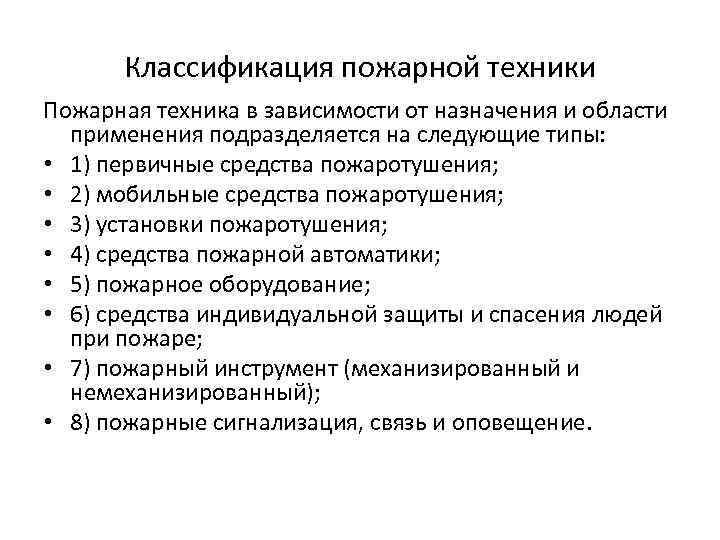 Классификация пожарной техники

Пожарная техника в зависимости от назначения и области применения подразделяется на следующие типы:

• 1) первичные средства пожаротушения;
• 2) мобильные средства пожаротушения;
• 3) установки пожаротушения;
• 4) средства пожарной автоматики;
• 5) пожарное оборудование;
• 6) средства индивидуальной защиты и спасения людей при пожаре;
• 7) пожарный инструмент (механизированный и немеханизированный);
• 8) пожарные сигнализация, связь и оповещение.